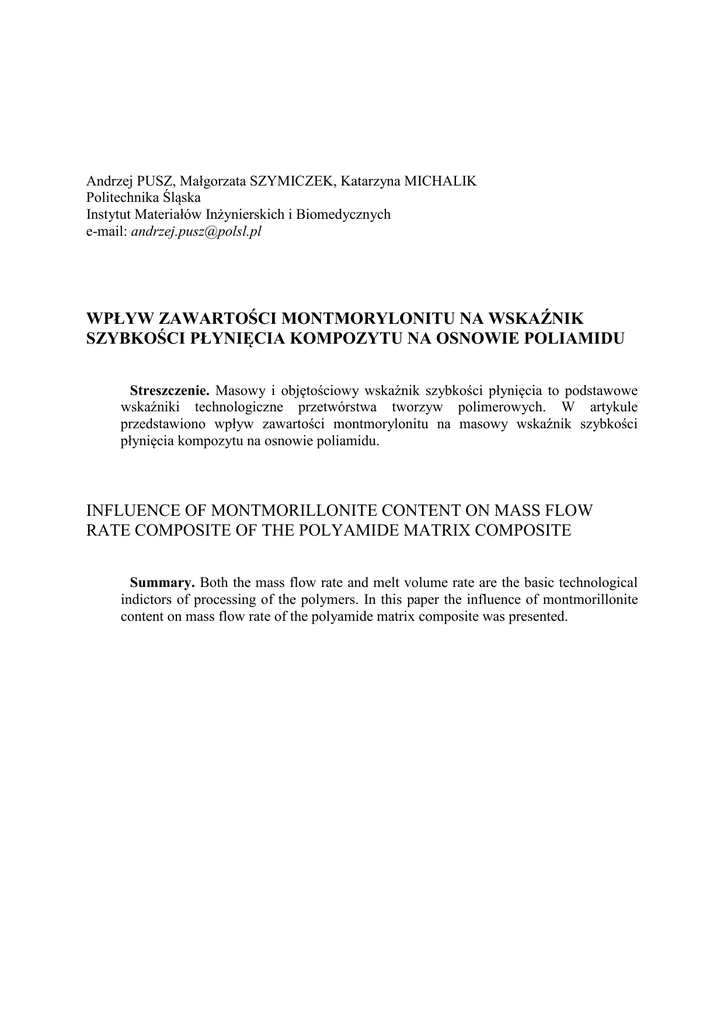 Andrzej PUSZ, Małgorzata SZYMICZEK, Katarzyna MICHALIK
Politechnika Śląska
Instytut Materiałów Inżynierskich i Biomedycznych
e-mail: andrzej.pusz@polsl.pl

WPŁYW ZAWARTOŚCI MONTMORYLONITU NA WSKAŹNIK SZYBKOŚCI PŁYNIĘCIA KOMPOZYTU NA OSNOWIE POLIAMIDU

Streszczenie. Masowy i objętościowy wskaźnik szybkości płynięcia to podstawowe wskaźniki technologiczne przetwórstwa tworzyw polimerowych. W artykule przedstawiono wpływ zawartości montmorylonitu na masowy wskaźnik szybkości płynięcia kompozytu na osnowie poliamidu.

INFLUENCE OF MONTMORILLONITE CONTENT ON MASS FLOW RATE COMPOSITE OF THE POLYAMIDE MATRIX COMPOSITE

Summary. Both the mass flow rate and melt volume rate are the basic technological indictors of processing of the polymers. In this paper the influence of montmorillonite content on mass flow rate of the polyamide matrix composite was presented.